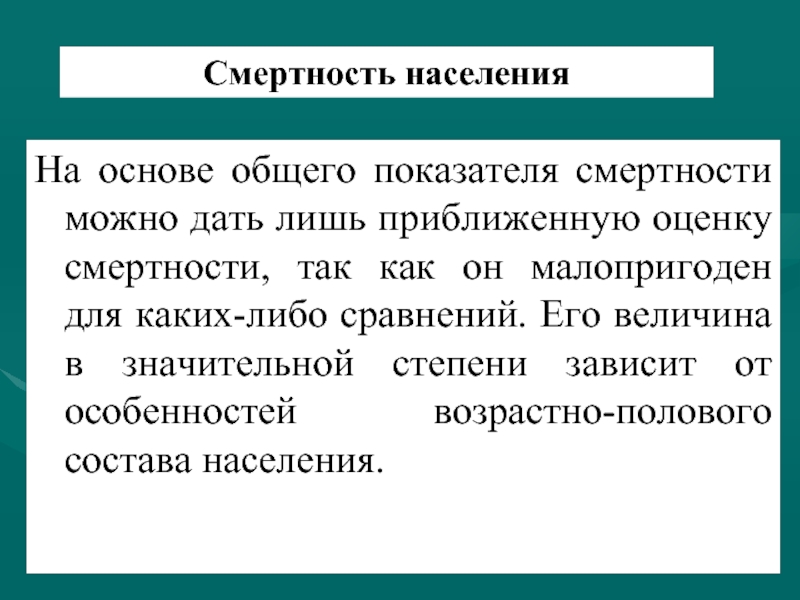 Смертность населения

На основе общего показателя смертности можно дать лишь приближенную оценку смертности, так как он малопригоден для каких-либо сравнений. Его величина в значительной степени зависит от особенностей возрастно-полового состава населения.